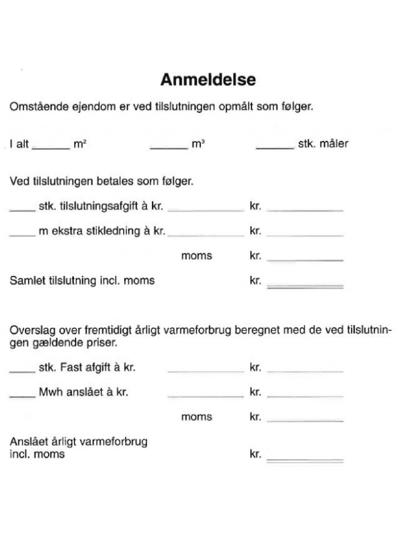 Anmeldelse

Omstående ejendom er ved tilslutningen opmålt som følger.

I alt ______ $m^2$ ______ $m^3$ ______ stk. måler

Ved tilslutningen betales som følger.

____ stk. tilslutningsafgift à kr. ____________ kr. ____________

____ m ekstra stikledning à kr. ____________ kr. ____________

moms kr. ____________

Samlet tilslutning incl. moms kr. ____________

Overslag over fremtidigt årligt varmeforbrug beregnet med de ved tilslutningen gældende priser.

____ stk. Fast afgift à kr. ____________ kr. ____________

____ Mwh anslået à kr. ____________ kr. ____________

moms kr. ____________

Anslået årligt varmeforbrug incl. moms kr. ____________